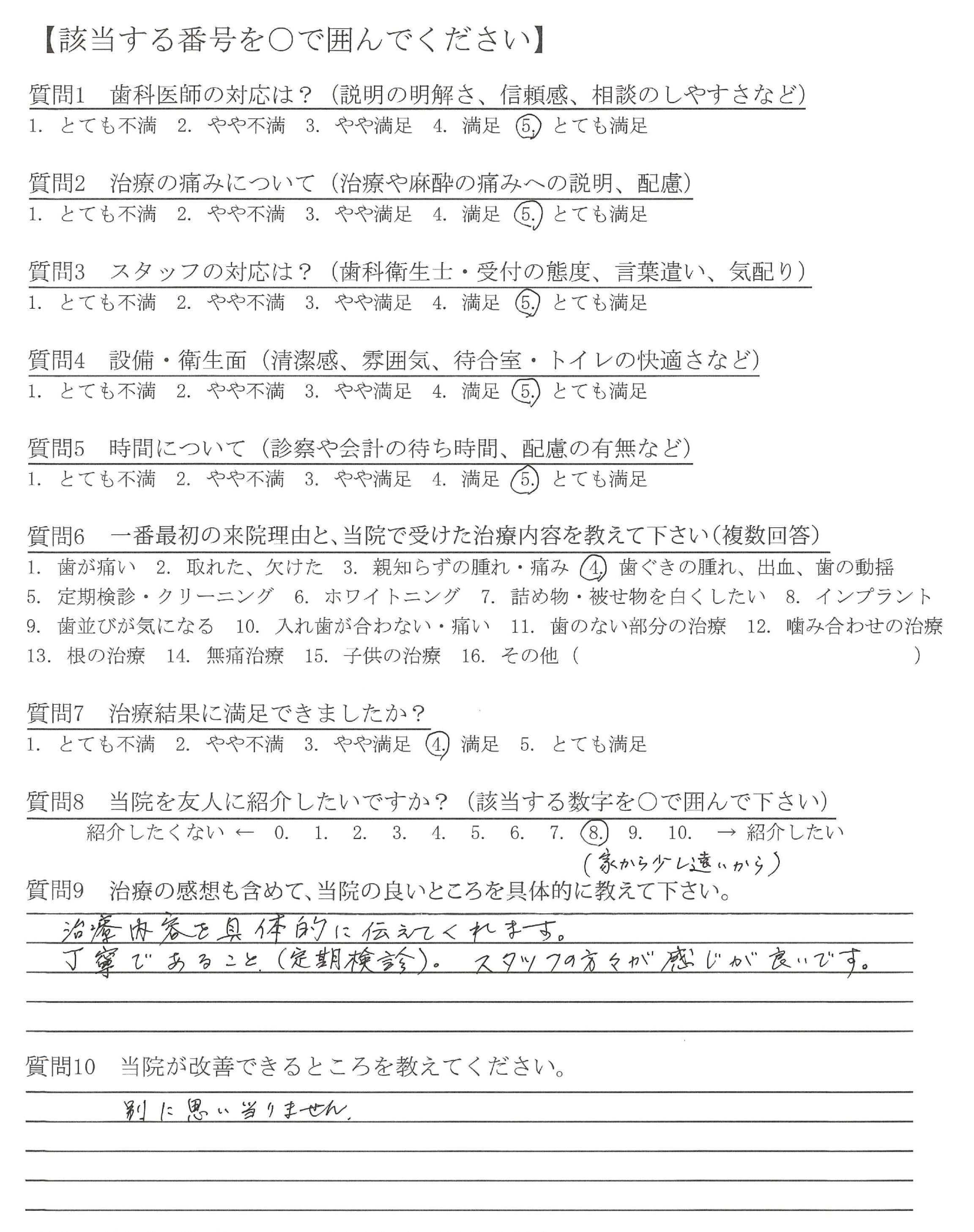 【該当する番号を○で囲んでください】

質問1　歯科医師の対応は？（説明の明解さ、信頼感、相談のしやすさなど）
1. とても不満　2. やや不満　3. やや満足　4. 満足　5. とても満足

質問2　治療の痛みについて（治療や麻酔の痛みへの説明、配慮）
1. とても不満　2. やや不満　3. やや満足　4. 満足　5. とても満足

質問3　スタッフの対応は？（歯科衛生士・受付の態度、言葉遣い、気配り）
1. とても不満　2. やや不満　3. やや満足　4. 満足　5. とても満足

質問4　設備・衛生面（清潔感、雰囲気、待合室・トイレの快適さなど）
1. とても不満　2. やや不満　3. やや満足　4. 満足　5. とても満足

質問5　時間について（診察や会計の待ち時間、配慮の有無など）
1. とても不満　2. やや不満　3. やや満足　4. 満足　5. とても満足

質問6　一番最初の来院理由と、当院で受けた治療内容を教えて下さい（複数回答）
1. 歯が痛い　2. 取れた、欠けた　3. 親知らずの腫れ・痛み　4. 歯ぐきの腫れ、出血、歯の動揺
5. 定期検診・クリーニング　6. ホワイトニング　7. 詰め物・被せ物を白くしたい　8. インプラント
9. 歯並びが気になる　10. 入れ歯が合わない・痛い　11. 歯のない部分の治療　12. 噛み合わせの治療
13. 根の治療　14. 無痛治療　15. 子供の治療　16. その他（　　）

質問7　治療結果に満足できましたか？
1. とても不満　2. やや不満　3. やや満足　4. 満足　5. とても満足

質問8　当院を友人に紹介したいですか？（該当する数字を○で囲んで下さい）
紹介したくない ← 0. 1. 2. 3. 4. 5. 6. 7. 8. 9. 10. → 紹介したい
（家から少し遠いから）

質問9　治療の感想も含めて、当院の良いところを具体的に教えて下さい。
治療内容を具体的に伝えてくれます。
丁寧であること（定期検診）。スタッフの方々が感じが良いです。

質問10　当院が改善できるところを教えてください。
別に思い当りません。